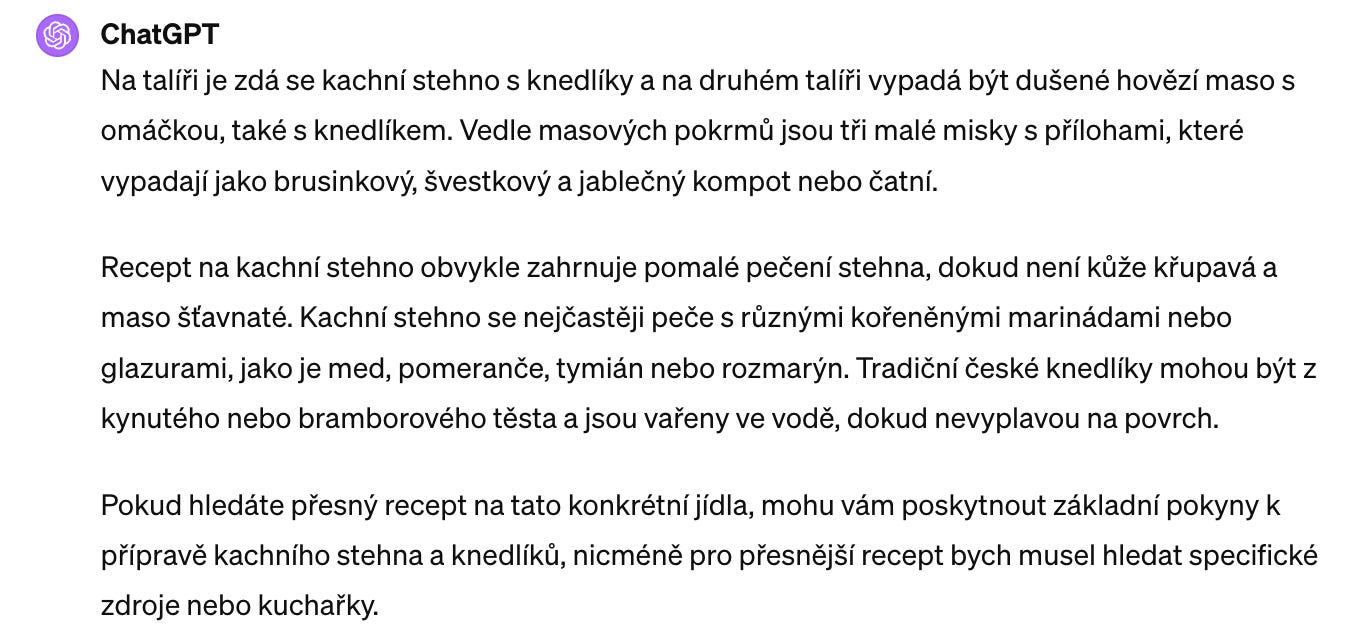 ChatGPT

Na talíři je zdá se kachní stehno s knedlíky a na druhém talíři vypadá být dušené hovězí maso s omáčkou, také s knedlíkem. Vedle masových pokrmů jsou tři malé misky s přílohami, které vypadají jako brusinkový, švestkový a jablečný kompot nebo čatní.

Recept na kachní stehno obvykle zahrnuje pomalé pečení stehna, dokud není kůže křupavá a maso šťavnaté. Kachní stehno se nejčastěji peče s různými kořeněnými marinádami nebo glazurami, jako je med, pomeranče, tymián nebo rozmarýn. Tradiční české knedlíky mohou být z kynutého nebo bramborového těsta a jsou vařeny ve vodě, dokud nevyplavou na povrch.

Pokud hledáte přesný recept na tato konkrétní jídla, mohu vám poskytnout základní pokyny k přípravě kachního stehna a knedlíků, nicméně pro přesnější recept bych musel hledat specifické zdroje nebo kuchařky.